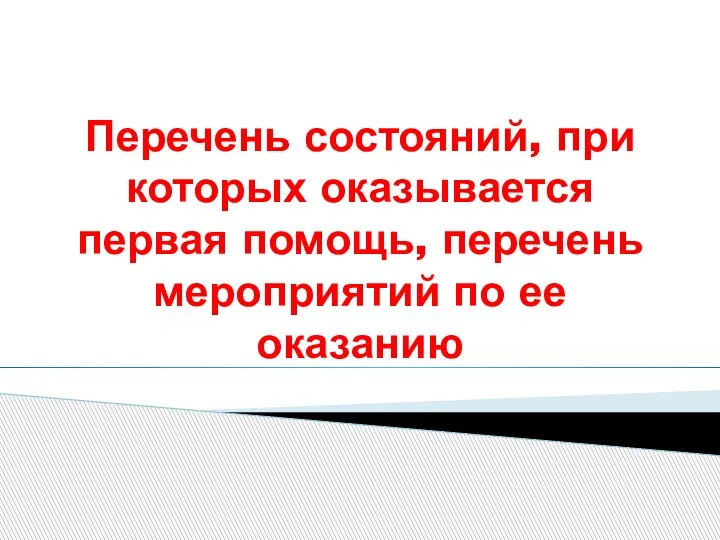 Перечень состояний, при которых оказывается первая помощь, перечень мероприятий по ее оказанию